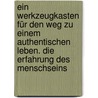 ein werkzeugkasten für den weg zu einem authentischen leben. die erfahrung des menschseins